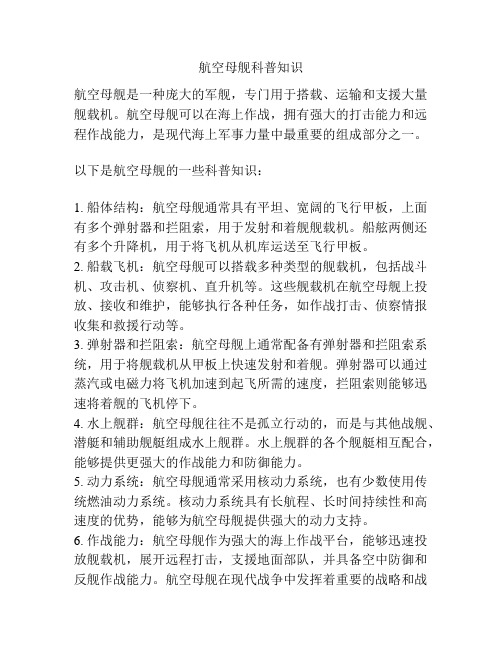 航空母舰科普知识

航空母舰是一种庞大的军舰，专门用于搭载、运输和支援大量舰载机。航空母舰可以在海上作战，拥有强大的打击能力和远程作战能力，是现代海上军事力量中最重要的组成部分之一。

以下是航空母舰的一些科普知识：

1. 船体结构：航空母舰通常具有平坦、宽阔的飞行甲板，上面有多个弹射器和拦阻索，用于发射和着舰舰载机。船舷两侧还有多个升降机，用于将飞机从机库运送至飞行甲板。
2. 船载飞机：航空母舰可以搭载多种类型的舰载机，包括战斗机、攻击机、侦察机、直升机等。这些舰载机在航空母舰上投放、接收和维护，能够执行各种任务，如作战打击、侦察情报收集和救援行动等。
3. 弹射器和拦阻索：航空母舰上通常配备有弹射器和拦阻索系统，用于将舰载机从甲板上快速发射和着舰。弹射器可以通过蒸汽或电磁力将飞机加速到起飞所需的速度，拦阻索则能够迅速将着舰的飞机停下。
4. 水上舰群：航空母舰往往不是孤立行动的，而是与其他战舰、潜艇和辅助舰艇组成水上舰群。水上舰群的各个舰艇相互配合，能够提供更强大的作战能力和防御能力。
5. 动力系统：航空母舰通常采用核动力系统，也有少数使用传统燃油动力系统。核动力系统具有长航程、长时间持续性和高速度的优势，能够为航空母舰提供强大的动力支持。
6. 作战能力：航空母舰作为强大的海上作战平台，能够迅速投放舰载机，展开远程打击，支援地面部队，并具备空中防御和反舰作战能力。航空母舰在现代战争中发挥着重要的战略和战